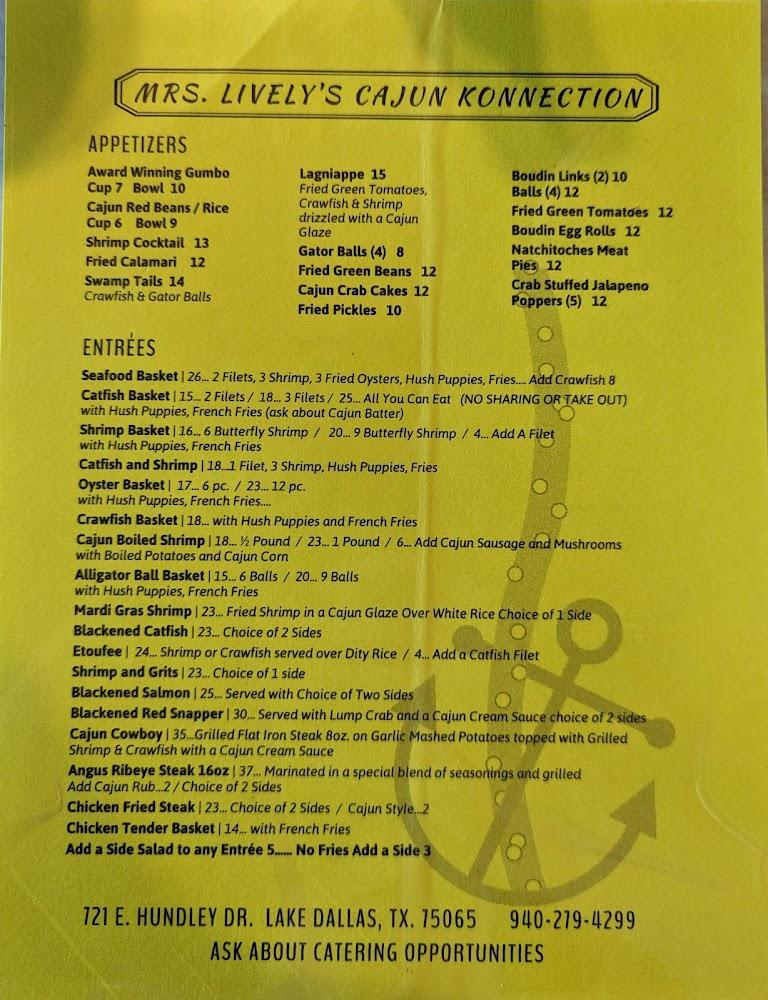 MRS. LIVELY'S CAJUN KONNECTION

APPETIZERS

Award Winning Gumbo
Cup 7 Bowl 10
Cajun Red Beans / Rice
Cup 6 Bowl 9
Shrimp Cocktail 13
Fried Calamari 12
Swamp Tails 14
Crawfish & Gator Balls

Lagniappe 15
Fried Green Tomatoes, Crawfish & Shrimp drizzled with a Cajun Glaze
Gator Balls (4) 8
Fried Green Beans 12
Cajun Crab Cakes 12
Fried Pickles 10

Boudin Links (2) 10
Balls (4) 12
Fried Green Tomatoes 12
Boudin Egg Rolls 12
Natchitoches Meat Pies 12
Crab Stuffed Jalapeno Poppers (5) 12

ENTRÉES

Seafood Basket | 26... 2 Filets, 3 Shrimp, 3 Fried Oysters, Hush Puppies, Fries.... Add Crawfish 8
Catfish Basket | 15... 2 Filets / 18... 3 Filets / 25... All You Can Eat (NO SHARING OR TAKE OUT) with Hush Puppies, French Fries (ask about Cajun Batter)
Shrimp Basket | 16... 6 Butterfly Shrimp / 20... 9 Butterfly Shrimp / 4... Add A Filet with Hush Puppies, French Fries
Catfish and Shrimp | 18...1 Filet, 3 Shrimp, Hush Puppies, Fries
Oyster Basket | 17... 6 pc. / 23... 12 pc. with Hush Puppies, French Fries....
Crawfish Basket | 18... with Hush Puppies and French Fries
Cajun Boiled Shrimp | 18... ½ Pound / 23... 1 Pound / 6... Add Cajun Sausage and Mushrooms with Boiled Potatoes and Cajun Corn
Alligator Ball Basket | 15... 6 Balls / 20... 9 Balls with Hush Puppies, French Fries
Mardi Gras Shrimp | 23... Fried Shrimp in a Cajun Glaze Over White Rice Choice of 1 Side
Blackened Catfish | 23... Choice of 2 Sides
Etoufee | 24... Shrimp or Crawfish served over Dity Rice / 4... Add a Catfish Filet
Shrimp and Grits | 23... Choice of 1 side
Blackened Salmon | 25... Served with Choice of Two Sides
Blackened Red Snapper | 30... Served with Lump Crab and a Cajun Cream Sauce choice of 2 sides
Cajun Cowboy | 35...Grilled Flat Iron Steak 8oz. on Garlic Mashed Potatoes topped with Grilled Shrimp & Crawfish with a Cajun Cream Sauce
Angus Ribeye Steak 16oz | 37... Marinated in a special blend of seasonings and grilled Add Cajun Rub...2 / Choice of 2 Sides
Chicken Fried Steak | 23... Choice of 2 Sides / Cajun Style...2
Chicken Tender Basket | 14... with French Fries
Add a Side Salad to any Entrée 5...... No Fries Add a Side 3

721 E. HUNDLEY DR. LAKE DALLAS, TX. 75065 940-279-4299
ASK ABOUT CATERING OPPORTUNITIES